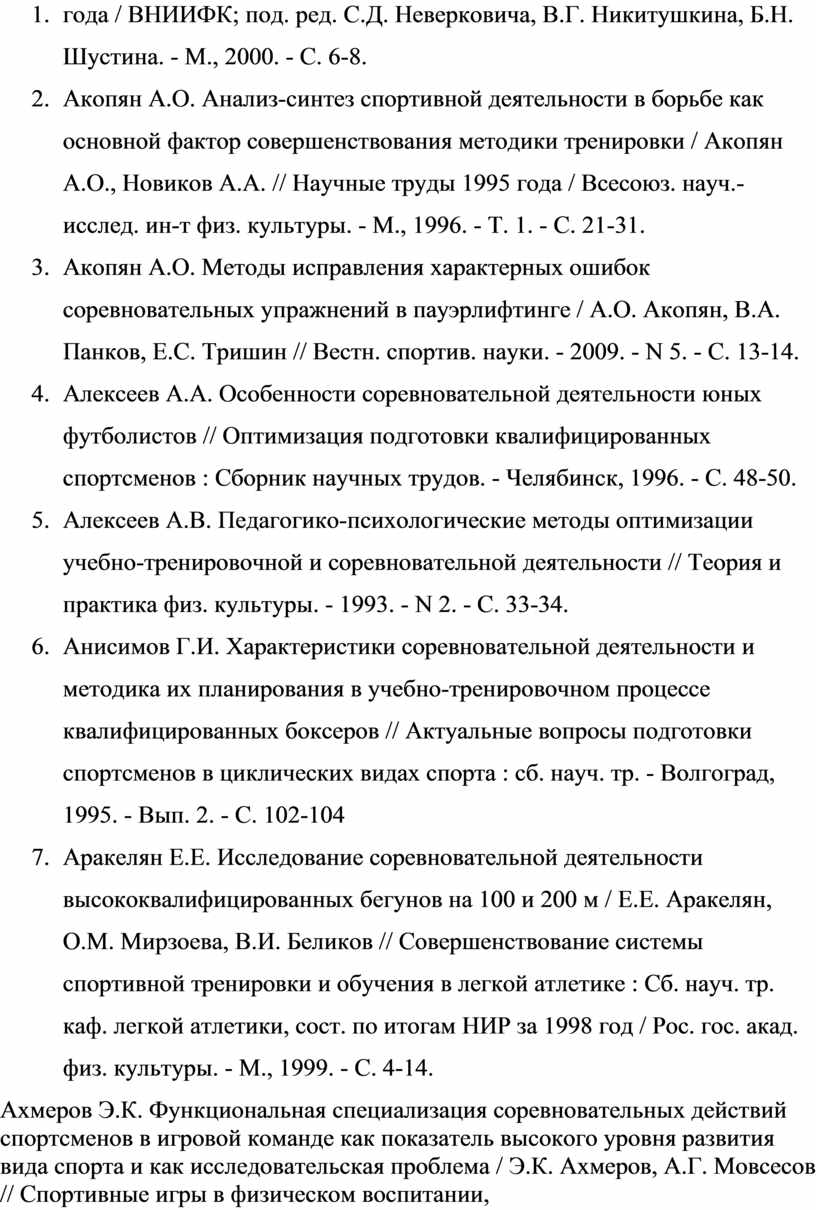 1. года / ВНИИФК; под. ред. С.Д. Неверковича, В.Г. Никитушкина, Б.Н. Шустина. - М., 2000. - С. 6-8.

2. Акопян А.О. Анализ-синтез спортивной деятельности в борьбе как основной фактор совершенствования методики тренировки / Акопян А.О., Новиков А.А. // Научные труды 1995 года / Всесоюз. науч.-исслед. ин-т физ. культуры. - М., 1996. - Т. 1. - С. 21-31.

3. Акопян А.О. Методы исправления характерных ошибок соревновательных упражнений в пауэрлифтинге / А.О. Акопян, В.А. Панков, Е.С. Тришин // Вестн. спортив. науки. - 2009. - N 5. - С. 13-14.

4. Алексеев А.А. Особенности соревновательной деятельности юных футболистов // Оптимизация подготовки квалифицированных спортсменов : Сборник научных трудов. - Челябинск, 1996. - С. 48-50.

5. Алексеев А.В. Педагогико-психологические методы оптимизации учебно-тренировочной и соревновательной деятельности // Теория и практика физ. культуры. - 1993. - N 2. - С. 33-34.

6. Анисимов Г.И. Характеристики соревновательной деятельности и методика их планирования в учебно-тренировочном процессе квалифицированных боксеров // Актуальные вопросы подготовки спортсменов в циклических видах спорта : сб. науч. тр. - Волгоград, 1995. - Вып. 2. - С. 102-104

7. Аракелян Е.Е. Исследование соревновательной деятельности высококвалифицированных бегунов на 100 и 200 м / Е.Е. Аракелян, О.М. Мирзоева, В.И. Беликов // Совершенствование системы спортивной тренировки и обучения в легкой атлетике : Сб. науч. тр. каф. легкой атлетики, сост. по итогам НИР за 1998 год / Рос. гос. акад. физ. культуры. - М., 1999. - С. 4-14.

Ахмеров Э.К. Функциональная специализация соревновательных действий спортсменов в игровой команде как показатель высокого уровня развития вида спорта и как исследовательская проблема / Э.К. Ахмеров, А.Г. Мовсесов // Спортивные игры в физическом воспитании,